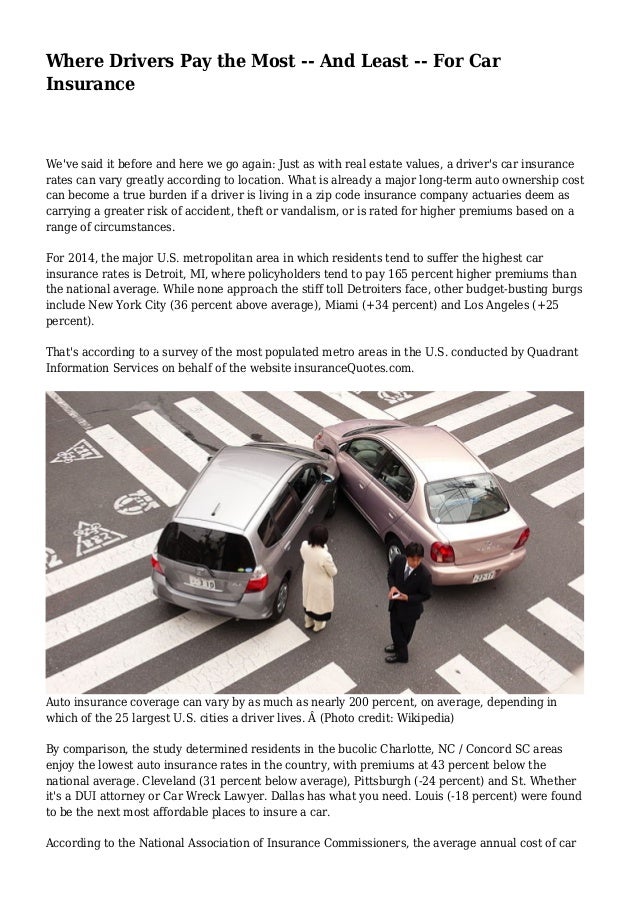 Where Drivers Pay the Most -- And Least -- For Car Insurance

We've said it before and here we go again: Just as with real estate values, a driver's car insurance rates can vary greatly according to location. What is already a major long-term auto ownership cost can become a true burden if a driver is living in a zip code insurance company actuaries deem as carrying a greater risk of accident, theft or vandalism, or is rated for higher premiums based on a range of circumstances.

For 2014, the major U.S. metropolitan area in which residents tend to suffer the highest car insurance rates is Detroit, MI, where policyholders tend to pay 165 percent higher premiums than the national average. While none approach the stiff toll Detroiters face, other budget-busting burgs include New York City (36 percent above average), Miami (+34 percent) and Los Angeles (+25 percent).

That's according to a survey of the most populated metro areas in the U.S. conducted by Quadrant Information Services on behalf of the website insuranceQuotes.com.

Auto insurance coverage can vary by as much as nearly 200 percent, on average, depending in which of the 25 largest U.S. cities a driver lives. Â (Photo credit: Wikipedia)

By comparison, the study determined residents in the bucolic Charlotte, NC / Concord SC areas enjoy the lowest auto insurance rates in the country, with premiums at 43 percent below the national average. Cleveland (31 percent below average), Pittsburgh (-24 percent) and St. Whether it's a DUI attorney or Car Wreck Lawyer. Dallas has what you need. Louis (-18 percent) were found to be the next most affordable places to insure a car.

According to the National Association of Insurance Commissioners, the average annual cost of car